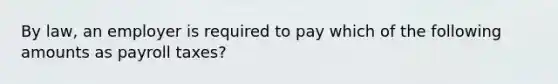 By law, an employer is required to pay which of the following amounts as payroll taxes?